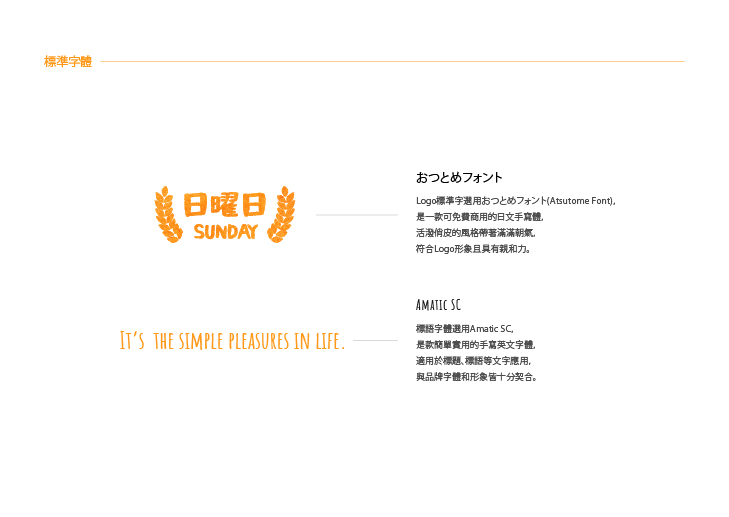 標準字體

日曜日
SUNDAY

おつとめフォント

Logo標準字選用おつとめフォント(Atsutome Font),
是一款可免費商用的日文手寫體,
活潑俏皮的風格帶著滿滿朝氣,
符合Logo形象且具有親和力。

It's the simple pleasures in life.

Amatic SC

標語字體選用Amatic SC,
是款簡單實用的手寫英文字體,
適用於標題、標語等文字應用,
與品牌字體和形象皆十分契合。